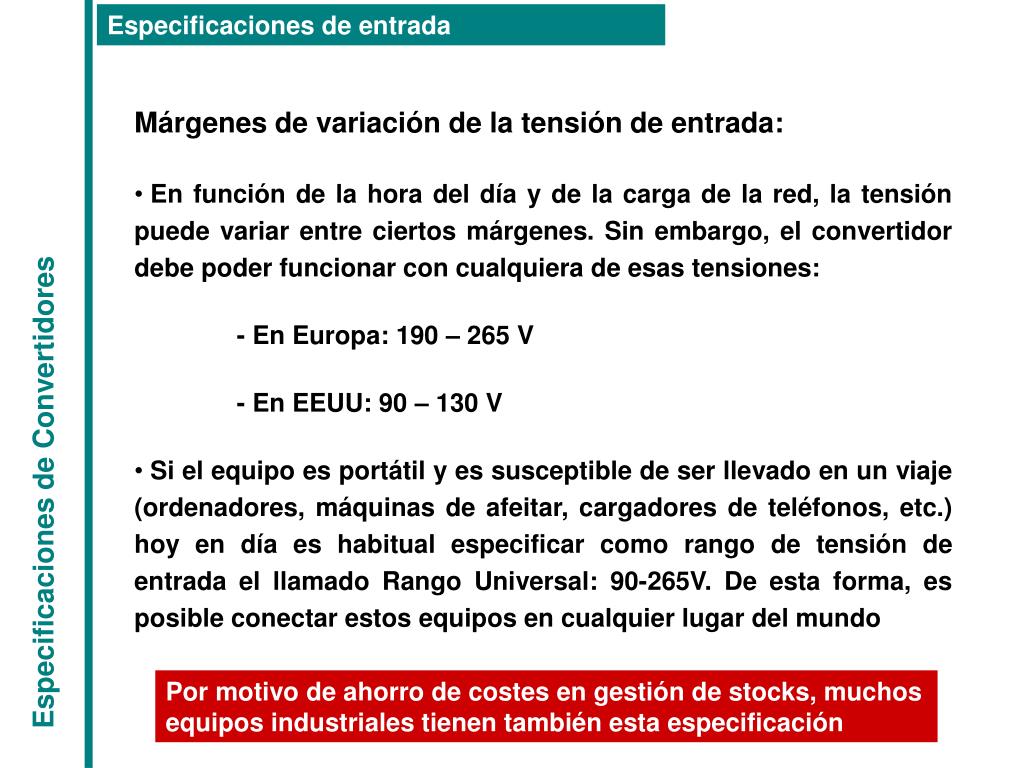 Especificaciones de Convertidores

Especificaciones de entrada

Márgenes de variación de la tensión de entrada:

• En función de la hora del día y de la carga de la red, la tensión puede variar entre ciertos márgenes. Sin embargo, el convertidor debe poder funcionar con cualquiera de esas tensiones:

- En Europa: 190 – 265 V

- En EEUU: 90 – 130 V

• Si el equipo es portátil y es susceptible de ser llevado en un viaje (ordenadores, máquinas de afeitar, cargadores de teléfonos, etc.) hoy en día es habitual especificar como rango de tensión de entrada el llamado Rango Universal: 90-265V. De esta forma, es posible conectar estos equipos en cualquier lugar del mundo

Por motivo de ahorro de costes en gestión de stocks, muchos equipos industriales tienen también esta especificación